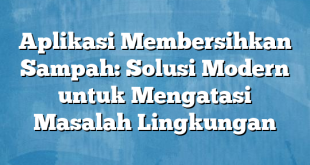 Aplikasi Membersihkan Sampah: Solusi Modern untuk Mengatasi Masalah Lingkungan